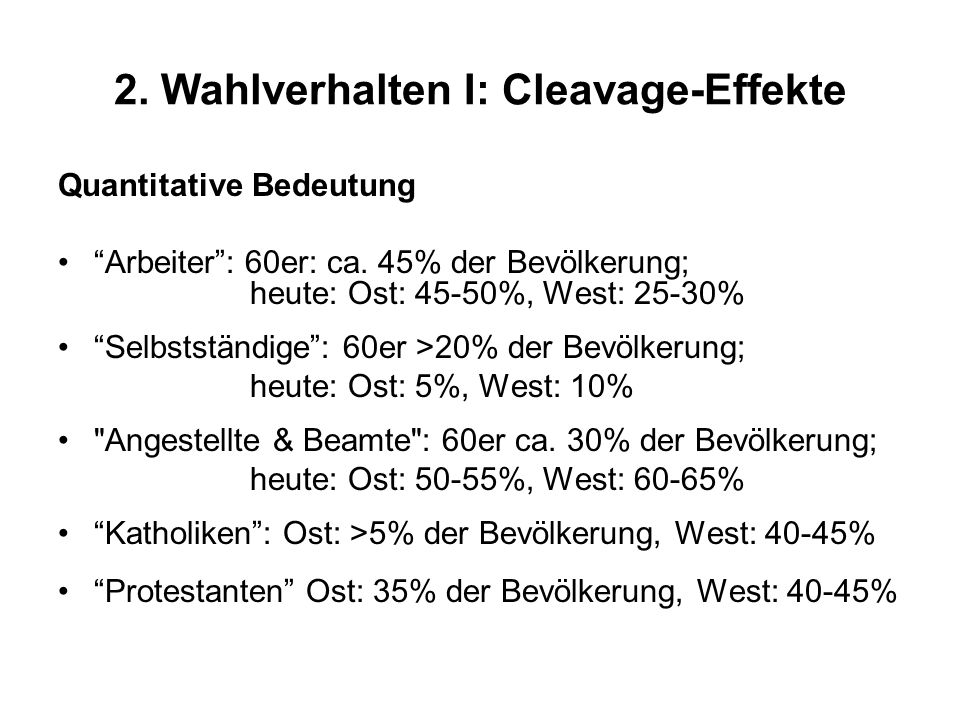 2. Wahlverhalten I: Cleavage-Effekte

Quantitative Bedeutung

• “Arbeiter”: 60er: ca. 45% der Bevölkerung; heute: Ost: 45-50%, West: 25-30%

• “Selbstständige”: 60er >20% der Bevölkerung; heute: Ost: 5%, West: 10%

• "Angestellte & Beamte": 60er ca. 30% der Bevölkerung; heute: Ost: 50-55%, West: 60-65%

• “Katholiken”: Ost: >5% der Bevölkerung, West: 40-45%

• “Protestanten” Ost: 35% der Bevölkerung, West: 40-45%